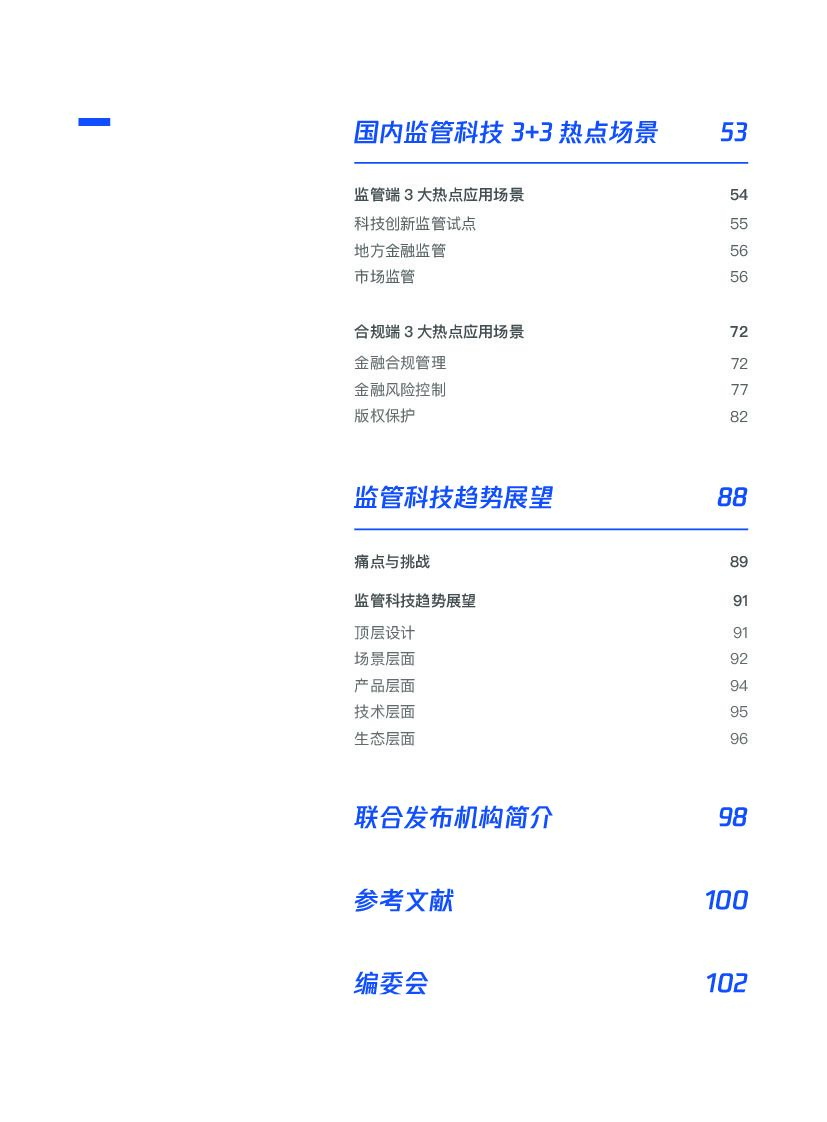 国内监管科技3+3热点场景 53

监管端3大热点应用场景 54
科技创新监管试点 55
地方金融监管 56
市场监管 56

合规端3大热点应用场景 72
金融合规管理 72
金融风险控制 77
版权保护 82

监管科技趋势展望 88

痛点与挑战 89

监管科技趋势展望 91
顶层设计 91
场景层面 92
产品层面 94
技术层面 95
生态层面 96

联合发布机构简介 98

参考文献 100

编委会 102